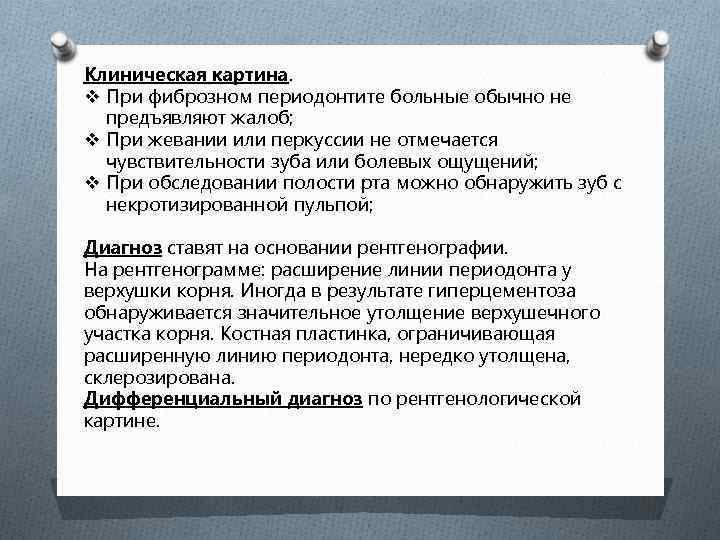 Клиническая картина.
❖ При фиброзном периодонтите больные обычно не предъявляют жалоб;
❖ При жевании или перкуссии не отмечается чувствительности зуба или болевых ощущений;
❖ При обследовании полости рта можно обнаружить зуб с некротизированной пульпой;

Диагноз ставят на основании рентгенографии.
На рентгенограмме: расширение линии периодонта у верхушки корня. Иногда в результате гиперцементоза обнаруживается значительное утолщение верхушечного участка корня. Костная пластинка, ограничивающая расширенную линию периодонта, нередко утолщена, склерозирована.
Дифференциальный диагноз по рентгенологической картине.